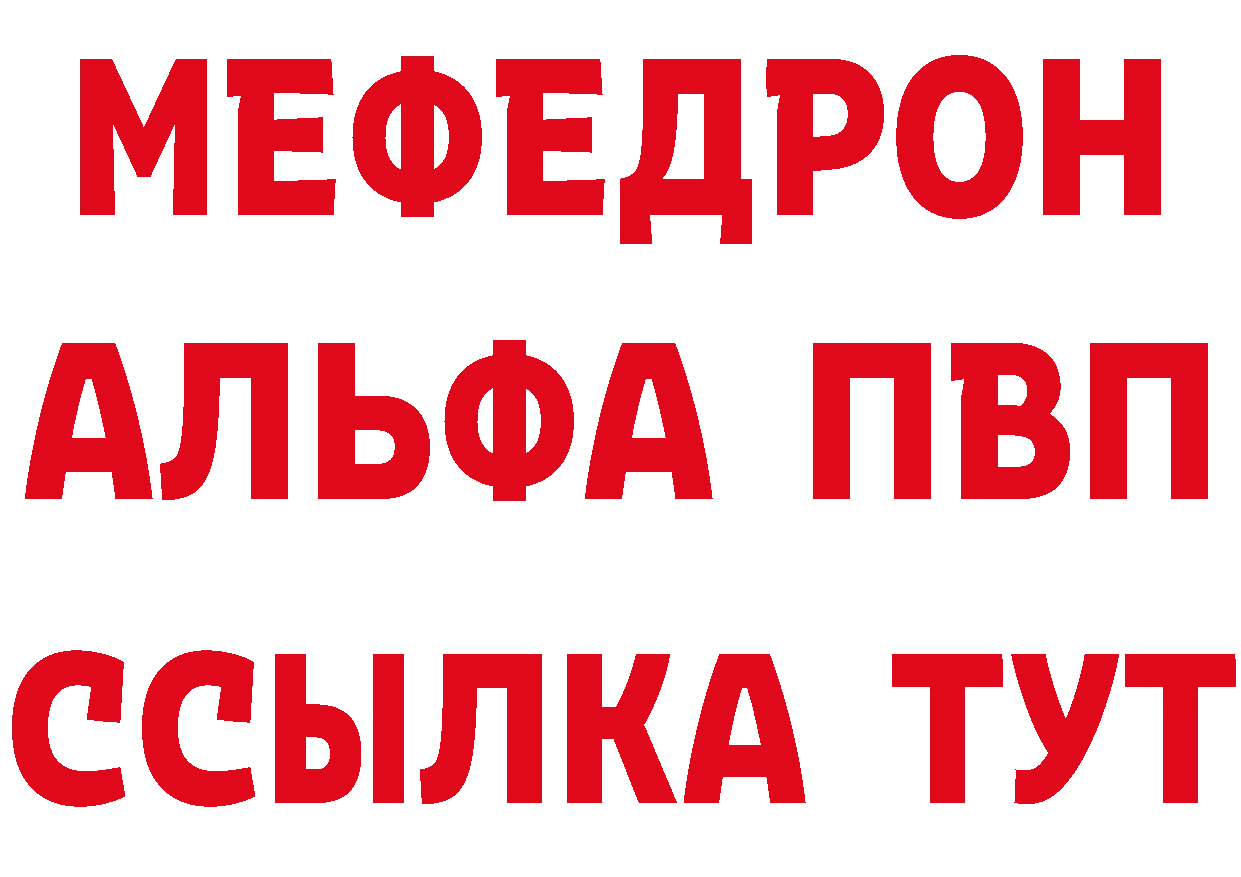 МЕФЕДРОН
АЛЬФА ПВП
ССЫЛКА ТУТ